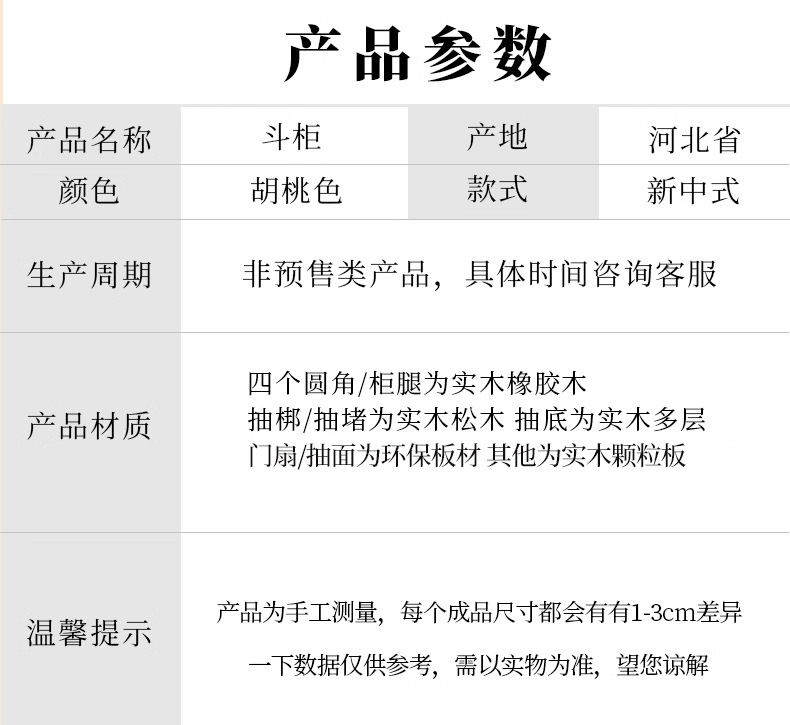 产品参数

| 产品名称 | 斗柜 | 产地 | 河北省 |
|---|---|---|---|
| 颜色 | 胡桃色 | 款式 | 新中式 |
| 生产周期 | 非预售类产品，具体时间咨询客服 | | |
| 产品材质 | 四个圆角/柜腿为实木橡胶木 抽梆/抽堵为实木松木 抽底为实木多层 门扇/抽面为环保板材 其他为实木颗粒板 | | |
| 温馨提示 | 产品为手工测量，每个成品尺寸都会有有1-3cm差异 一下数据仅供参考，需以实物为准，望您谅解 | | |